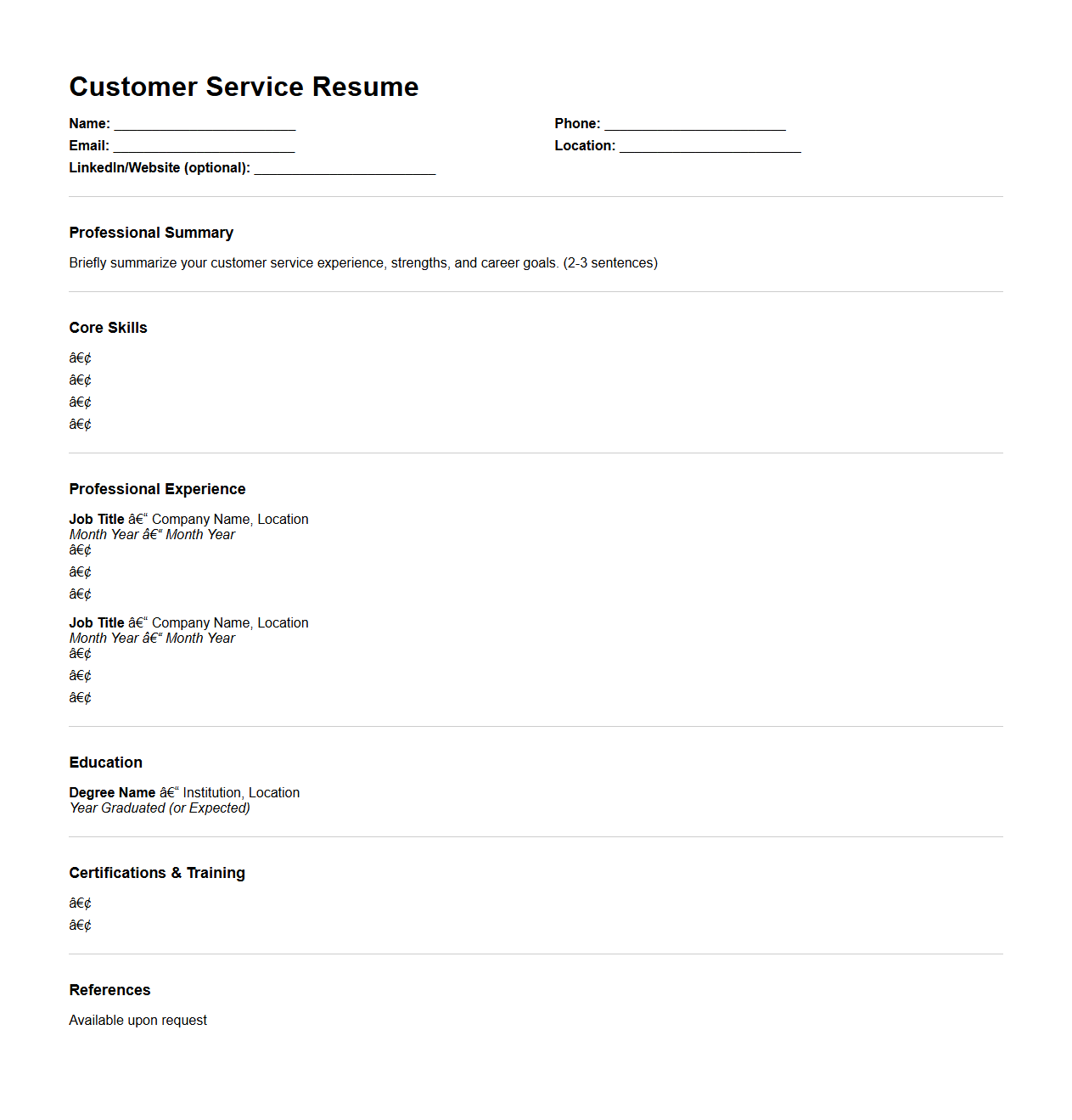 Customer Service Resume

Name: ________________________
Email: ________________________
LinkedIn/Website (optional): ________________________

Phone: ________________________
Location: ________________________

Professional Summary

Briefly summarize your customer service experience, strengths, and career goals. (2-3 sentences)

Core Skills

â€¢
â€¢
â€¢
â€¢

Professional Experience

Job Title â€“ Company Name, Location
Month Year â€“ Month Year
â€¢
â€¢
â€¢

Job Title â€“ Company Name, Location
Month Year â€“ Month Year
â€¢
â€¢
â€¢

Education

Degree Name â€“ Institution, Location
Year Graduated (or Expected)

Certifications & Training

â€¢
â€¢

References

Available upon request